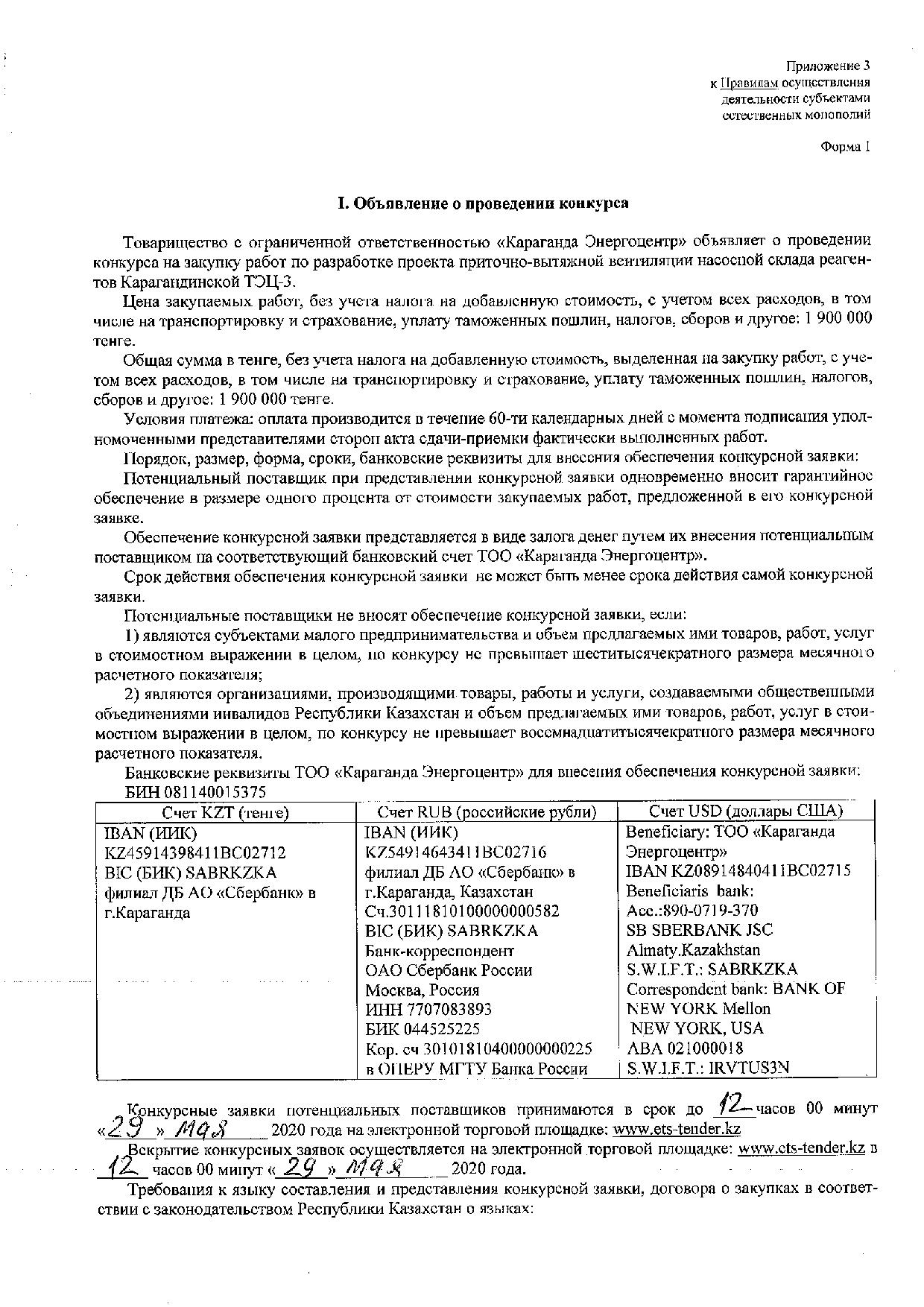 Приложение 3
к Правилам осуществления
деятельности субъектами
естественных монополий

Форма 1

I. Объявление о проведении конкурса

Товарищество с ограниченной ответственностью «Караганда Энергоцентр» объявляет о проведении конкурса на закупку работ по разработке проекта приточно-вытяжной вентиляции насосной склада реагентов Карагандинской ТЭЦ-3.

Цена закупаемых работ, без учета налога на добавленную стоимость, с учетом всех расходов, в том числе на транспортировку и страхование, уплату таможенных пошлин, налогов, сборов и другое: 1 900 000 тенге.

Общая сумма в тенге, без учета налога на добавленную стоимость, выделенная на закупку работ, с учетом всех расходов, в том числе на транспортировку и страхование, уплату таможенных пошлин, налогов, сборов и другое: 1 900 000 тенге.

Условия платежа: оплата производится в течение 60-ти календарных дней с момента подписания уполномоченными представителями сторон акта сдачи-приемки фактически выполненных работ.

Порядок, размер, форма, сроки, банковские реквизиты для внесения обеспечения конкурсной заявки:

Потенциальный поставщик при представлении конкурсной заявки одновременно вносит гарантийное обеспечение в размере одного процента от стоимости закупаемых работ, предложенной в его конкурсной заявке.

Обеспечение конкурсной заявки представляется в виде залога денег путем их внесения потенциальным поставщиком на соответствующий банковский счет ТОО «Караганда Энергоцентр».

Срок действия обеспечения конкурсной заявки не может быть менее срока действия самой конкурсной заявки.

Потенциальные поставщики не вносят обеспечение конкурсной заявки, если:

1) являются субъектами малого предпринимательства и объем предлагаемых ими товаров, работ, услуг в стоимостном выражении в целом, по конкурсу не превышает шеститысячекратного размера месячного расчетного показателя;

2) являются организациями, производящими товары, работы и услуги, создаваемыми общественными объединениями инвалидов Республики Казахстан и объем предлагаемых ими товаров, работ, услуг в стоимостном выражении в целом, по конкурсу не превышает восемнадцатитысячекратного размера месячного расчетного показателя.

Банковские реквизиты ТОО «Караганда Энергоцентр» для внесения обеспечения конкурсной заявки:
БИН 081140015375

| Счет KZT (тенге) | Счет RUB (российские рубли) | Счет USD (доллары США) |
|---|---|---|
| IBAN (ИИК) KZ45914398411BC02712 BIC (БИК) SABRKZKA филиал ДБ АО «Сбербанк» в г.Караганда | IBAN (ИИК) KZ54914643411BC02716 филиал ДБ АО «Сбербанк» в г.Караганда, Казахстан Сч.30111810100000000582 BIC (БИК) SABRKZKA Банк-корреспондент ОАО Сбербанк России Москва, Россия ИНН 7707083893 БИК 044525225 Кор. сч 30101810400000000225 в ОПЕРУ МГТУ Банка России | Beneficiary: ТОО «Караганда Энергоцентр» IBAN KZ08914840411BC02715 Beneficiaris bank: Acc.:890-0719-370 SB SBERBANK JSC Almaty.Kazakhstan S.W.I.F.T.: SABRKZKA Correspondent bank: BANK OF NEW YORK Mellon NEW YORK, USA ABA 021000018 S.W.I.F.T.: IRVTUS3N |

Конкурсные заявки потенциальных поставщиков принимаются в срок до 12 часов 00 минут «29» мая 2020 года на электронной торговой площадке: www.ets-tender.kz

Вскрытие конкурсных заявок осуществляется на электронной торговой площадке: www.ets-tender.kz в 12 часов 00 минут «29» мая 2020 года.

Требования к языку составления и представления конкурсной заявки, договора о закупках в соответствии с законодательством Республики Казахстан о языках: